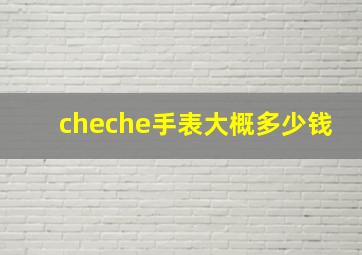 cheche手表大概多少钱